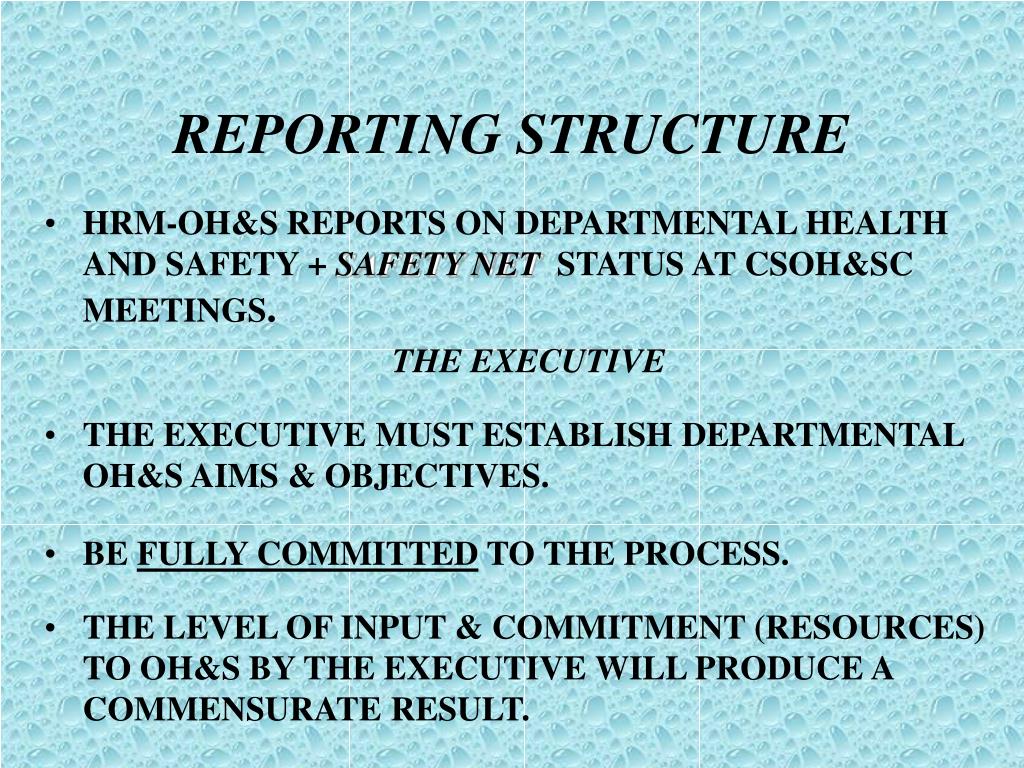 REPORTING STRUCTURE

• HRM-OH&S REPORTS ON DEPARTMENTAL HEALTH AND SAFETY + SAFETY NET STATUS AT CSOH&SC MEETINGS.

THE EXECUTIVE

• THE EXECUTIVE MUST ESTABLISH DEPARTMENTAL OH&S AIMS & OBJECTIVES.

• BE FULLY COMMITTED TO THE PROCESS.

• THE LEVEL OF INPUT & COMMITMENT (RESOURCES) TO OH&S BY THE EXECUTIVE WILL PRODUCE A COMMENSURATE RESULT.